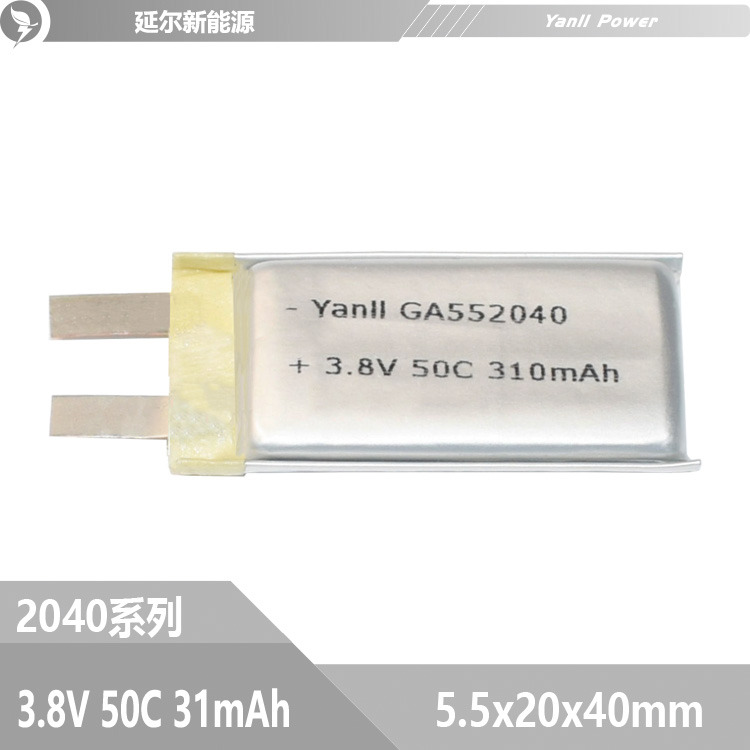 延尔新能源

Yanll Power

- Yanll GA552040

+ 3.8V 50C 310mAh

2040系列

3.8V 50C 31mAh

5.5x20x40mm